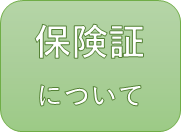 保険証

について